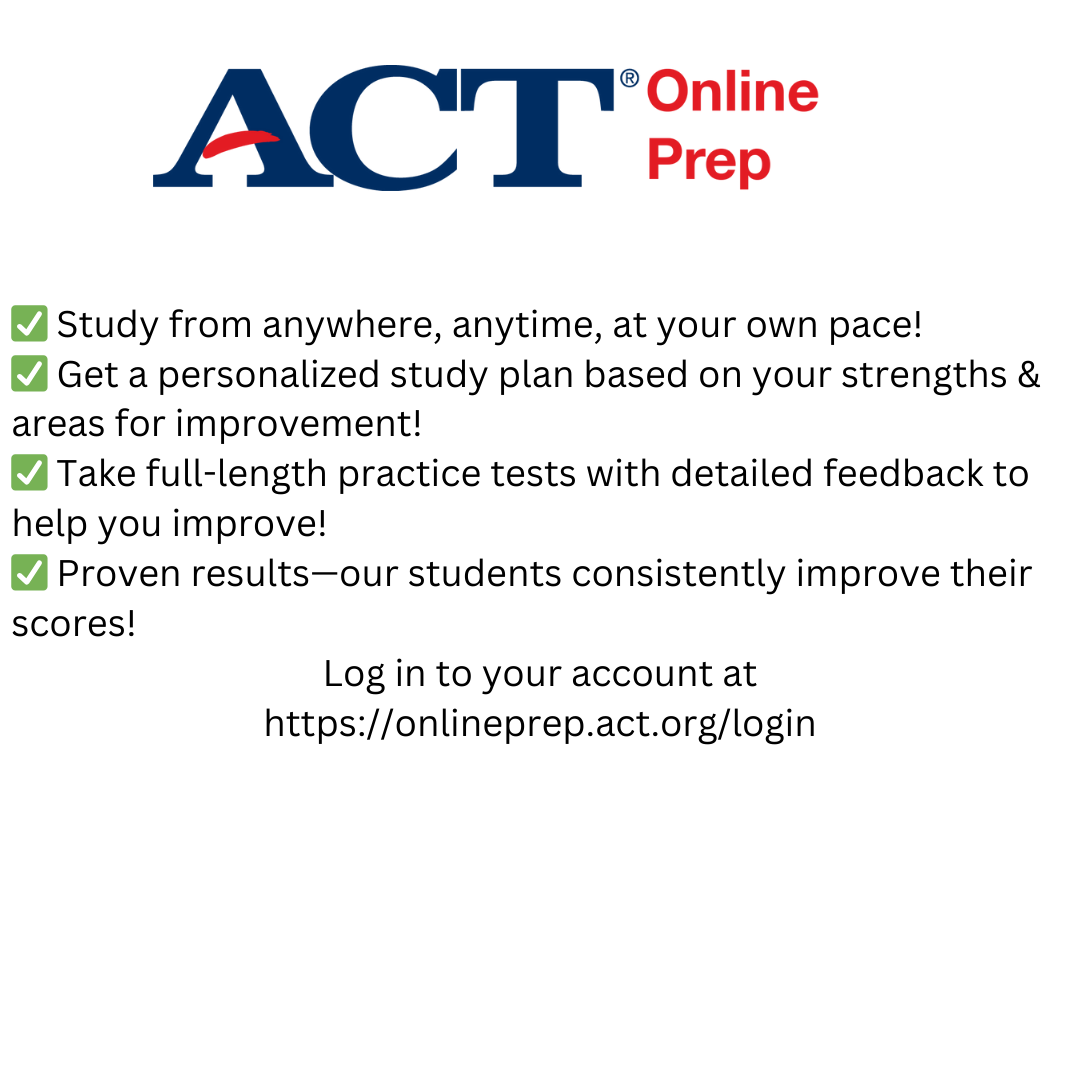 ACT® Online Prep

☑ Study from anywhere, anytime, at your own pace!
☑ Get a personalized study plan based on your strengths & areas for improvement!
☑ Take full-length practice tests with detailed feedback to help you improve!
☑ Proven results—our students consistently improve their scores!

Log in to your account at
https://onlineprep.act.org/login